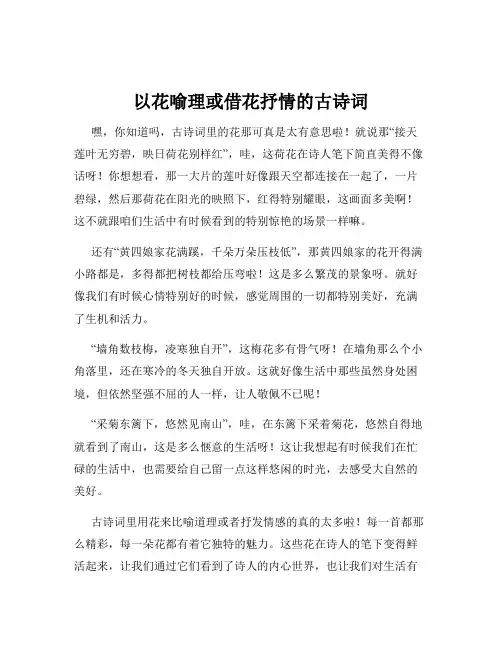 以花喻理或借花抒情的古诗词

嘿，你知道吗，古诗词里的花那可真是太有意思啦！就说那“接天莲叶无穷碧，映日荷花别样红”，哇，这荷花在诗人笔下简直美得不像话呀！你想想看，那一大片的莲叶好像跟天空都连接在一起了，一片碧绿，然后那荷花在阳光的映照下，红得特别耀眼，这画面多美啊！这不就跟咱们生活中有时候看到的特别惊艳的场景一样嘛。

还有“黄四娘家花满蹊，千朵万朵压枝低”，那黄四娘家的花开得满小路都是，多得都把树枝都给压弯啦！这是多么繁茂的景象呀。就好像我们有时候心情特别好的时候，感觉周围的一切都特别美好，充满了生机和活力。

“墙角数枝梅，凌寒独自开”，这梅花多有骨气呀！在墙角那么个小角落里，还在寒冷的冬天独自开放。这就好像生活中那些虽然身处困境，但依然坚强不屈的人一样，让人敬佩不已呢！

“采菊东篱下，悠然见南山”，哇，在东篱下采着菊花，悠然自得地就看到了南山，这是多么惬意的生活呀！这让我想起有时候我们在忙碌的生活中，也需要给自己留一点这样悠闲的时光，去感受大自然的美好。

古诗词里用花来比喻道理或者抒发情感的真的太多啦！每一首都那么精彩，每一朵花都有着它独特的魅力。这些花在诗人的笔下变得鲜活起来，让我们通过它们看到了诗人的内心世界，也让我们对生活有